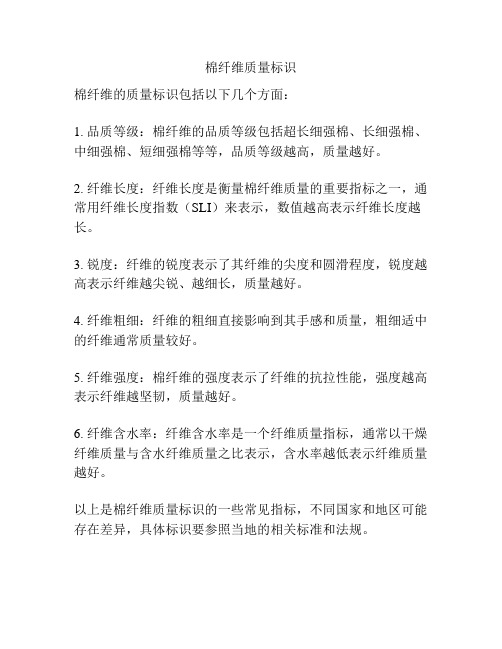 棉纤维质量标识

棉纤维的质量标识包括以下几个方面：

1. 品质等级：棉纤维的品质等级包括超长细强棉、长细强棉、中细强棉、短细强棉等等，品质等级越高，质量越好。

2. 纤维长度：纤维长度是衡量棉纤维质量的重要指标之一，通常用纤维长度指数（SLI）来表示，数值越高表示纤维长度越长。

3. 锐度：纤维的锐度表示了其纤维的尖度和圆滑程度，锐度越高表示纤维越尖锐、越细长，质量越好。

4. 纤维粗细：纤维的粗细直接影响到其手感和质量，粗细适中的纤维通常质量较好。

5. 纤维强度：棉纤维的强度表示了纤维的抗拉性能，强度越高表示纤维越坚韧，质量越好。

6. 纤维含水率：纤维含水率是一个纤维质量指标，通常以干燥纤维质量与含水纤维质量之比表示，含水率越低表示纤维质量越好。

以上是棉纤维质量标识的一些常见指标，不同国家和地区可能存在差异，具体标识要参照当地的相关标准和法规。